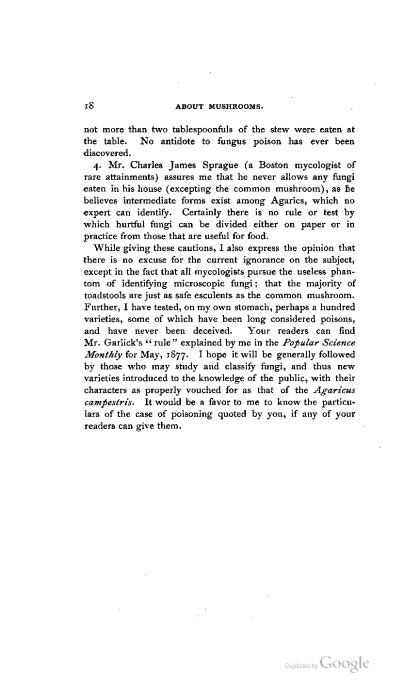 18 ABOUT MUSHROOMS.

not more than two tablespoonfuls of the stew were eaten at the table. No antidote to fungus poison has ever been discovered.

4. Mr. Charles James Sprague (a Boston mycologist of rare attainments) assures me that he never allows any fungi eaten in his house (excepting the common mushroom), as he believes intermediate forms exist among Agarics, which no expert can identify. Certainly there is no rule or test by which hurtful fungi can be divided either on paper or in practice from those that are useful for food.

While giving these cautions, I also express the opinion that there is no excuse for the current ignorance on the subject, except in the fact that all mycologists pursue the useless phantom of identifying microscopic fungi; that the majority of toadstools are just as safe esculents as the common mushroom. Further, I have tested, on my own stomach, perhaps a hundred varieties, some of which have been long considered poisons, and have never been deceived. Your readers can find Mr. Garlick's "rule" explained by me in the Popular Science Monthly for May, 1877. I hope it will be generally followed by those who may study and classify fungi, and thus new varieties introduced to the knowledge of the public, with their characters as properly vouched for as that of the Agaricus campestris. It would be a favor to me to know the particulars of the case of poisoning quoted by you, if any of your readers can give them.

Digitized by Google